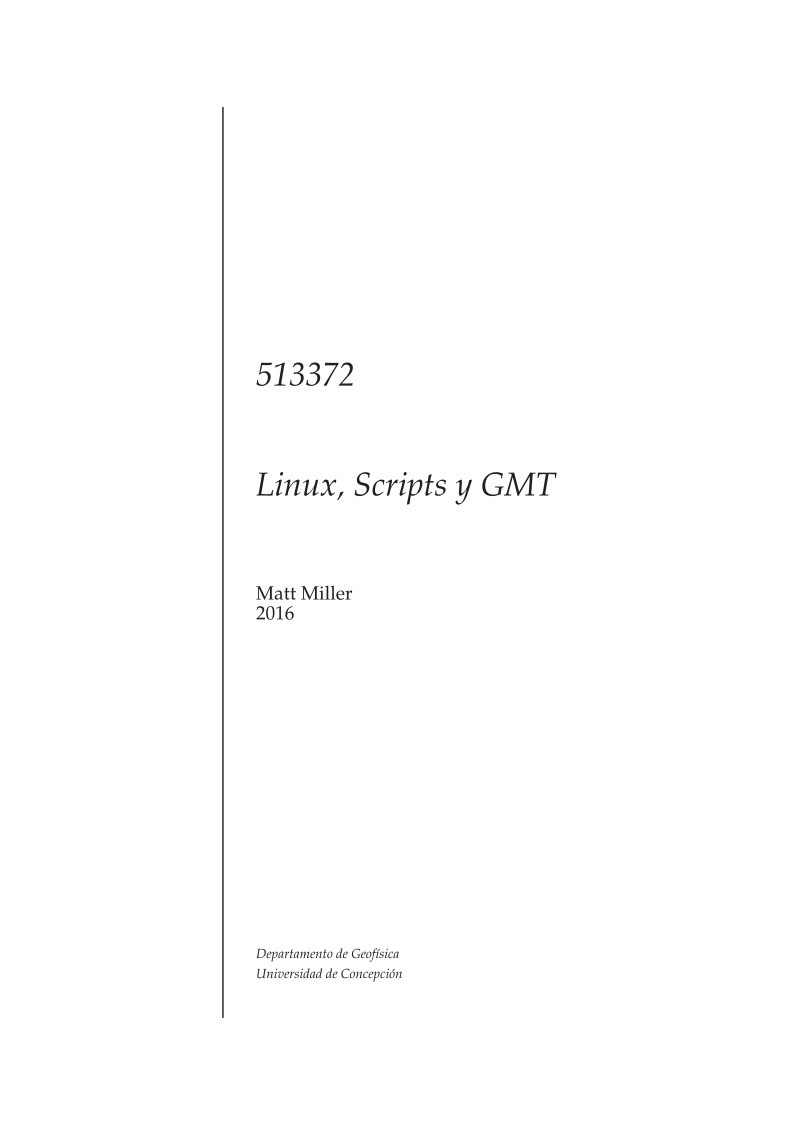 513372

Linux, Scripts y GMT

Matt Miller
2016

Departamento de Geofísica
Universidad de Concepción